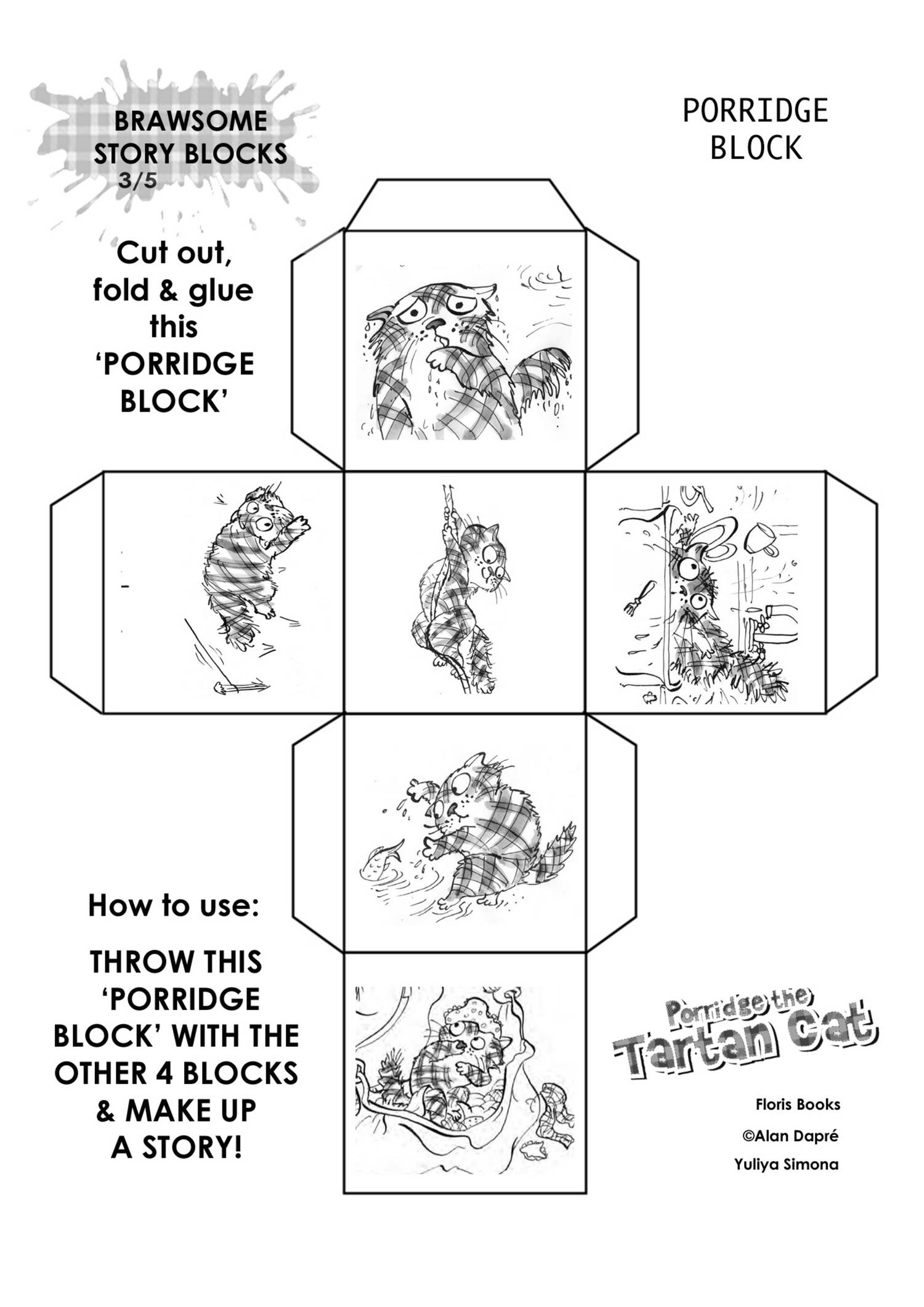 BRAWSOME STORY BLOCKS 3/5

PORRIDGE BLOCK

Cut out, fold & glue this 'PORRIDGE BLOCK'

How to use:

THROW THIS 'PORRIDGE BLOCK' WITH THE OTHER 4 BLOCKS & MAKE UP A STORY!

Porridge the Tartan Cat

Floris Books

©Alan Dapré

Yuliya Simona